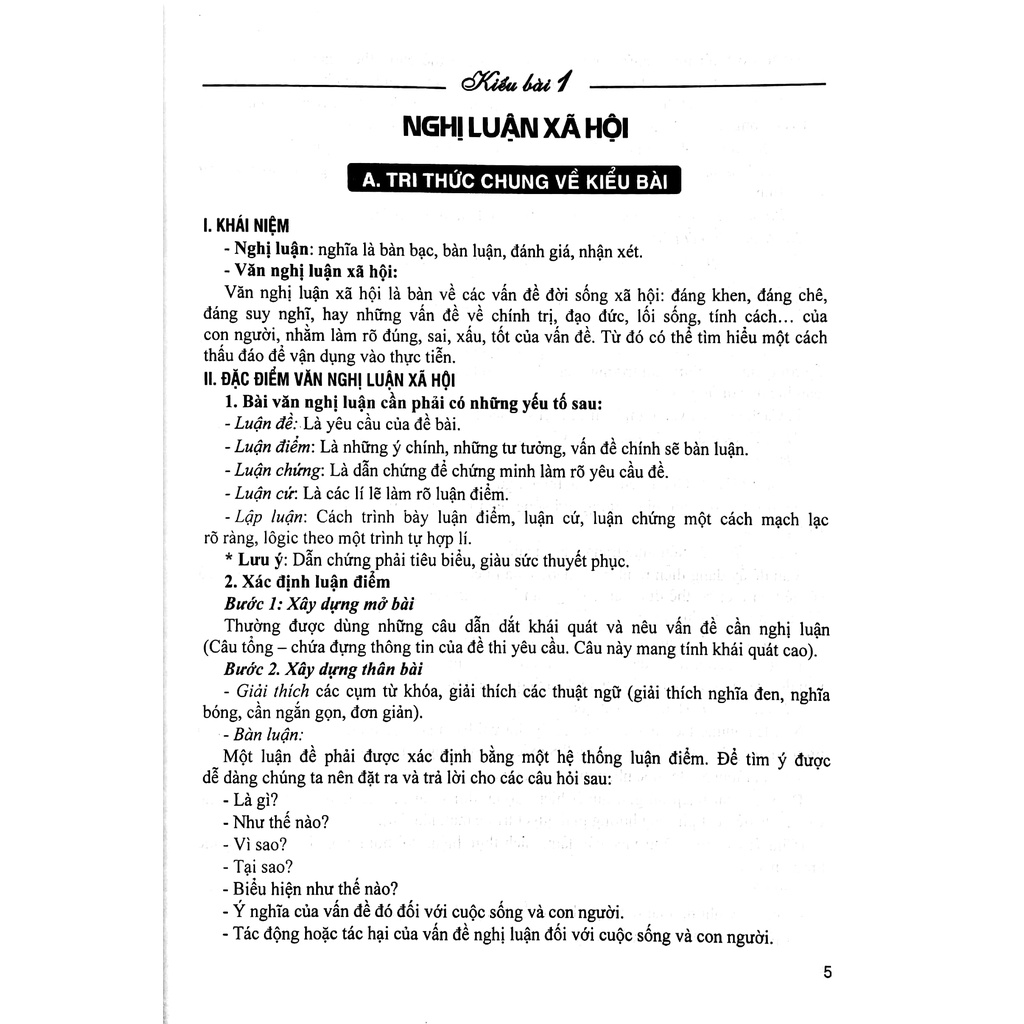 Kiểu bài 1

NGHỊ LUẬN XÃ HỘI

A. TRI THỨC CHUNG VỀ KIỂU BÀI

I. KHÁI NIỆM

- Nghị luận: nghĩa là bàn bạc, bàn luận, đánh giá, nhận xét.

- Văn nghị luận xã hội:

Văn nghị luận xã hội là bàn về các vấn đề đời sống xã hội: đáng khen, đáng chê, đáng suy nghĩ, hay những vấn đề về chính trị, đạo đức, lối sống, tính cách... của con người, nhằm làm rõ đúng, sai, xấu, tốt của vấn đề. Từ đó có thể tìm hiểu một cách thấu đáo để vận dụng vào thực tiễn.

II. ĐẶC ĐIỂM VĂN NGHỊ LUẬN XÃ HỘI

1. Bài văn nghị luận cần phải có những yếu tố sau:

- Luận đề: Là yêu cầu của đề bài.

- Luận điểm: Là những ý chính, những tư tưởng, vấn đề chính sẽ bàn luận.

- Luận chứng: Là dẫn chứng để chứng minh làm rõ yêu cầu đề.

- Luận cứ: Là các lí lẽ làm rõ luận điểm.

- Lập luận: Cách trình bày luận điểm, luận cứ, luận chứng một cách mạch lạc rõ ràng, lôgic theo một trình tự hợp lí.

* Lưu ý: Dẫn chứng phải tiêu biểu, giàu sức thuyết phục.

2. Xác định luận điểm

Bước 1: Xây dựng mở bài

Thường được dùng những câu dẫn dắt khái quát và nêu vấn đề cần nghị luận (Câu tổng – chứa đựng thông tin của đề thi yêu cầu. Câu này mang tính khái quát cao).

Bước 2. Xây dựng thân bài

- Giải thích các cụm từ khóa, giải thích các thuật ngữ (giải thích nghĩa đen, nghĩa bóng, cần ngắn gọn, đơn giản).

- Bàn luận:

Một luận đề phải được xác định bằng một hệ thống luận điểm. Để tìm ý được dễ dàng chúng ta nên đặt ra và trả lời cho các câu hỏi sau:

- Là gì?

- Như thế nào?

- Vì sao?

- Tại sao?

- Biểu hiện như thế nào?

- Ý nghĩa của vấn đề đó đối với cuộc sống và con người.

- Tác động hoặc tác hại của vấn đề nghị luận đối với cuộc sống và con người.

5